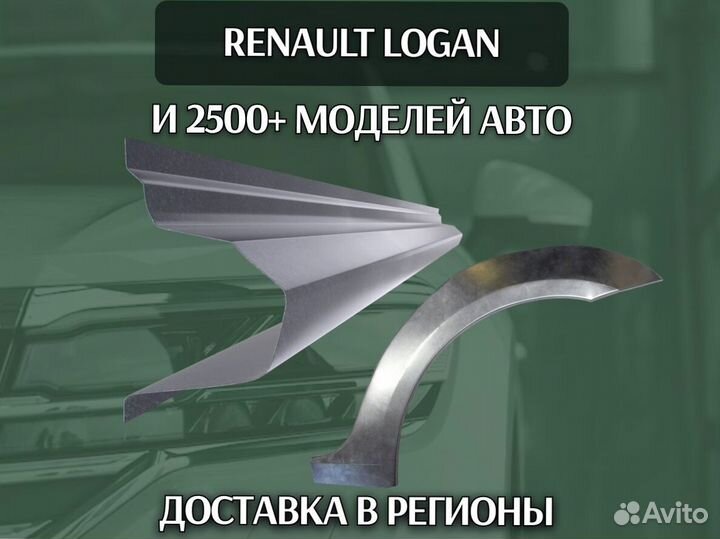 RENAULT LOGAN

И 2500+ МОДЕЛЕЙ АВТО

ДОСТАВКА В РЕГИОНЫ

Avito